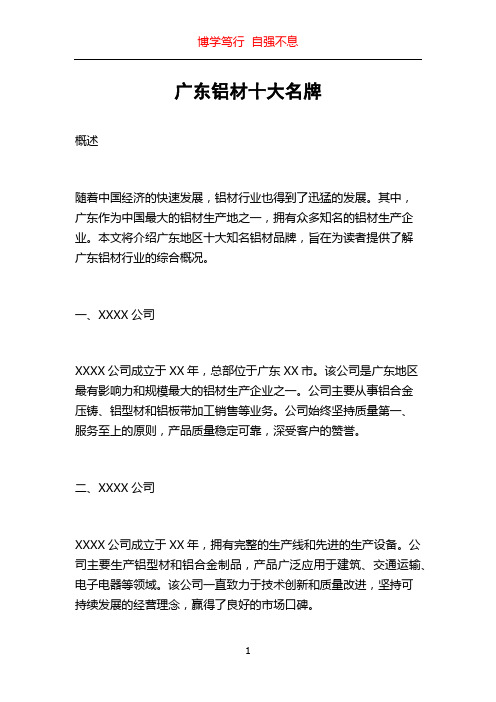 博学笃行 自强不息

广东铝材十大名牌

概述

随着中国经济的快速发展，铝材行业也得到了迅猛的发展。其中，广东作为中国最大的铝材生产地之一，拥有众多知名的铝材生产企业。本文将介绍广东地区十大知名铝材品牌，旨在为读者提供了解广东铝材行业的综合概况。

一、XXXX 公司

XXXX 公司成立于 XX 年，总部位于广东 XX 市。该公司是广东地区最有影响力和规模最大的铝材生产企业之一。公司主要从事铝合金压铸、铝型材和铝板带加工销售等业务。公司始终坚持质量第一、服务至上的原则，产品质量稳定可靠，深受客户的赞誉。

二、XXXX 公司

XXXX 公司成立于 XX 年，拥有完整的生产线和先进的生产设备。公司主要生产铝型材和铝合金制品，产品广泛应用于建筑、交通运输、电子电器等领域。该公司一直致力于技术创新和质量改进，坚持可持续发展的经营理念，赢得了良好的市场口碑。

1